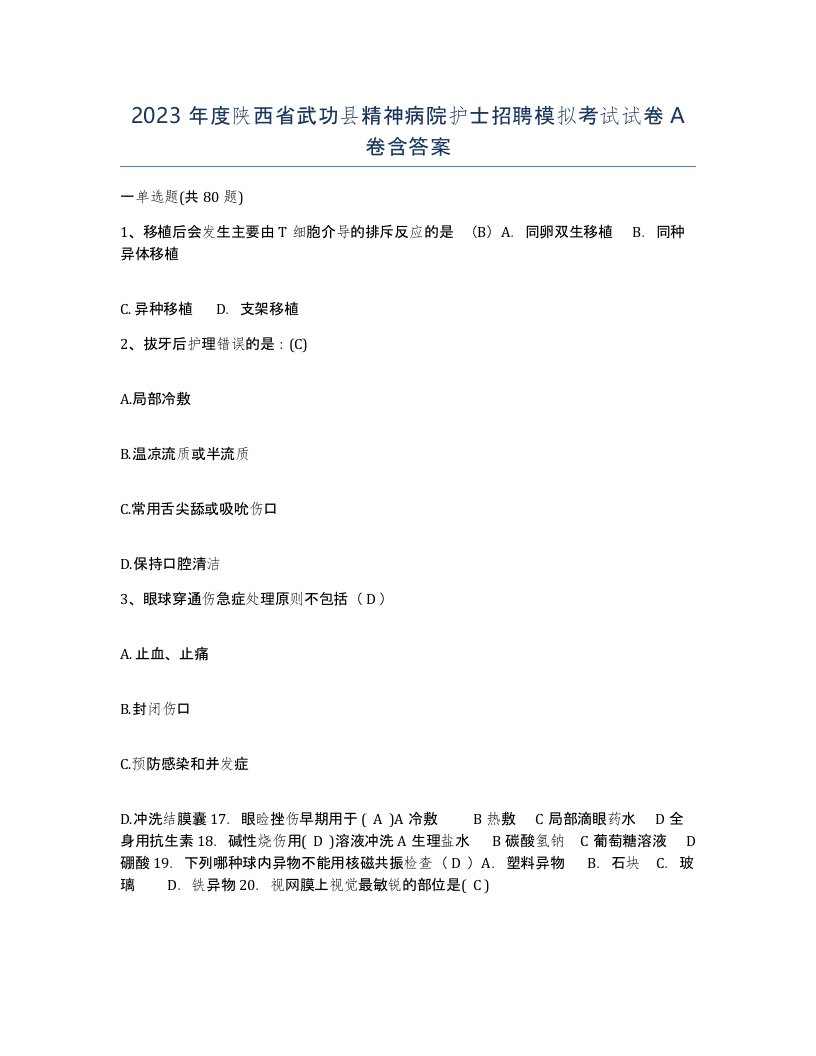 2023 年度陕西省武功县精神病院护士招聘模拟考试试卷 A 卷含答案

一单选题(共 80 题)

1、移植后会发生主要由 T 细胞介导的排斥反应的是 （B）A. 同卵双生移植 B. 同种异体移植

C. 异种移植 D. 支架移植

2、拔牙后护理错误的是：(C)

A.局部冷敷

B.温凉流质或半流质

C.常用舌尖舔或吸吮伤口

D.保持口腔清洁

3、眼球穿通伤急症处理原则不包括（ D ）

A. 止血、止痛

B.封闭伤口

C.预防感染和并发症

D.冲洗结膜囊 17. 眼睑挫伤早期用于 ( A )A 冷敷 B 热敷 C 局部滴眼药水 D 全身用抗生素 18. 碱性烧伤用( D )溶液冲洗 A 生理盐水 B 碳酸氢钠 C 葡萄糖溶液 D 硼酸 19. 下列哪种球内异物不能用核磁共振检查（ D ）A. 塑料异物 B. 石块 C. 玻璃 D. 铁异物 20. 视网膜上视觉最敏锐的部位是( C )